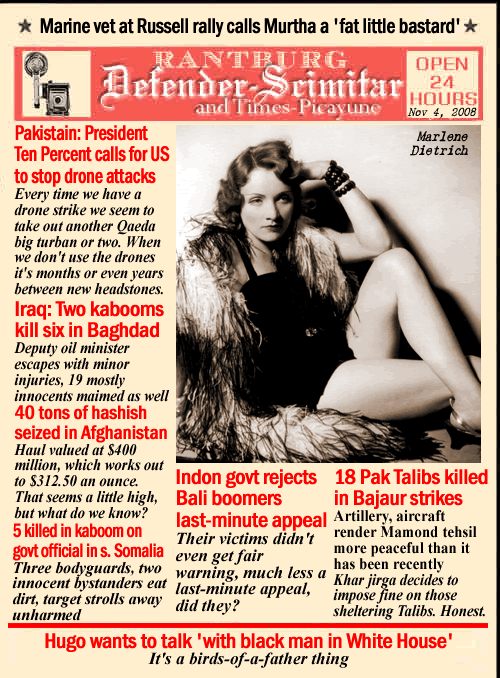 ★ Marine vet at Russell rally calls Murtha a 'fat little bastard' ★

RANTBURG
Defender-Scimitar
and Times-Picayune

OPEN 24 HOURS
Nov 4, 2008

Pakistain: President Ten Percent calls for US to stop drone attacks
Every time we have a drone strike we seem to take out another Qaeda big turban or two. When we don't use the drones it's months or even years between new headstones.

Iraq: Two kabooms kill six in Baghdad
Deputy oil minister escapes with minor injuries, 19 mostly innocents maimed as well

40 tons of hashish seized in Afghanistan
Haul valued at $400 million, which works out to $312.50 an ounce. That seems a little high, but what do we know?

5 killed in kaboom on govt official in s. Somalia
Three bodyguards, two innocent bystanders eat dirt, target strolls away unharmed

Marlene Dietrich

Indon govt rejects Bali boomers last-minute appeal
Their victims didn't even get fair warning, much less a last-minute appeal, did they?

18 Pak Talibs killed in Bajaur strikes
Artillery, aircraft render Mamond tehsil more peaceful than it has been recently
Khar jirga decides to impose fine on those sheltering Talibs. Honest.

Hugo wants to talk 'with black man in White House'
It's a birds-of-a-father thing